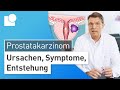 Prostatakarzinom
Ursachen, Symptome, Entstehung